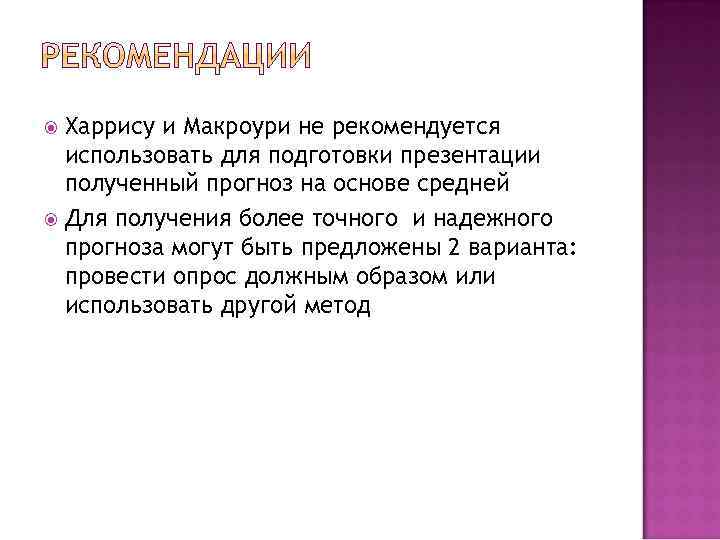 РЕКОМЕНДАЦИИ

Харрису и Макроури не рекомендуется использовать для подготовки презентации полученный прогноз на основе средней

Для получения более точного  и надежного прогноза могут быть предложены 2 варианта: провести опрос должным образом или использовать другой метод